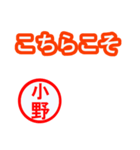 こちらこそ

小野